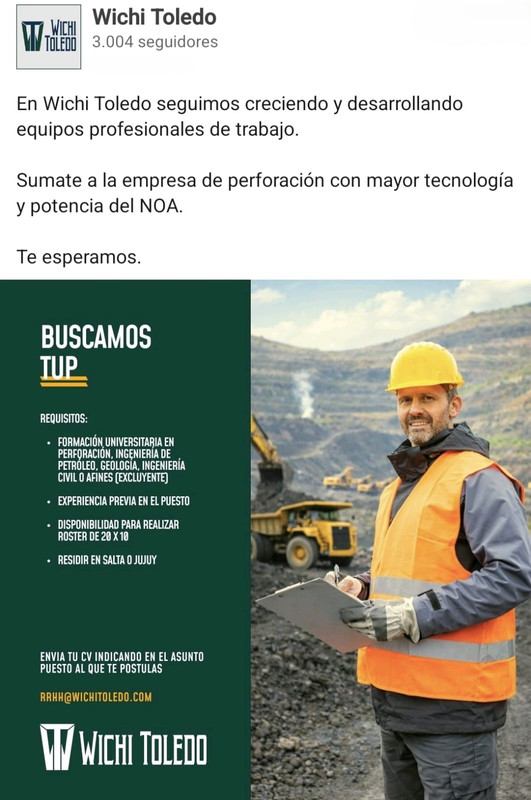 WICHI TOLEDO

Wichi Toledo
3.004 seguidores

En Wichi Toledo seguimos creciendo y desarrollando equipos profesionales de trabajo.

Sumate a la empresa de perforación con mayor tecnología y potencia del NOA.

Te esperamos.

BUSCAMOS
TUP

REQUISITOS:

• FORMACIÓN UNIVERSITARIA EN PERFORACIÓN, INGENIERÍA DE PETRÓLEO, GEOLOGÍA, INGENIERÍA CIVIL O AFINES (EXCLUYENTE)

• EXPERIENCIA PREVIA EN EL PUESTO

• DISPONIBILIDAD PARA REALIZAR ROSTER DE 20 X 10

• RESIDIR EN SALTA O JUJUY

ENVIA TU CV INDICANDO EN EL ASUNTO PUESTO AL QUE TE POSTULAS

RRHH@WICHITOLEDO.COM

WICHI TOLEDO